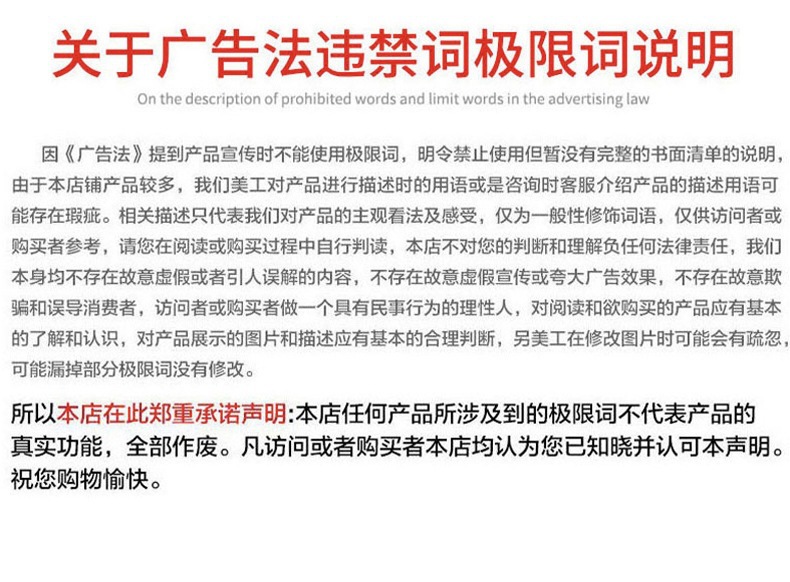 关于广告法违禁词极限词说明

On the description of prohibited words and limit words in the advertising law

因《广告法》提到产品宣传时不能使用极限词，明令禁止使用但暂没有完整的书面清单的说明，由于本店铺产品较多，我们美工对产品进行描述时的用语或是咨询时客服介绍产品的描述用语可能存在瑕疵。相关描述只代表我们对产品的主观看法及感受，仅为一般性修饰词语，仅供访问者或购买者参考，请您在阅读或购买过程中自行判读，本店不对您的判断和理解负任何法律责任，我们本身均不存在故意虚假或者引人误解的内容，不存在故意虚假宣传或夸大广告效果，不存在故意欺骗和误导消费者，访问者或购买者做一个具有民事行为的理性人，对阅读和欲购买的产品应有基本的了解和认识，对产品展示的图片和描述应有基本的合理判断，另美工在修改图片时可能会有疏忽，可能漏掉部分极限词没有修改。

所以本店在此郑重承诺声明:本店任何产品所涉及到的极限词不代表产品的真实功能，全部作废。凡访问或者购买者本店均认为您已知晓并认可本声明。祝您购物愉快。